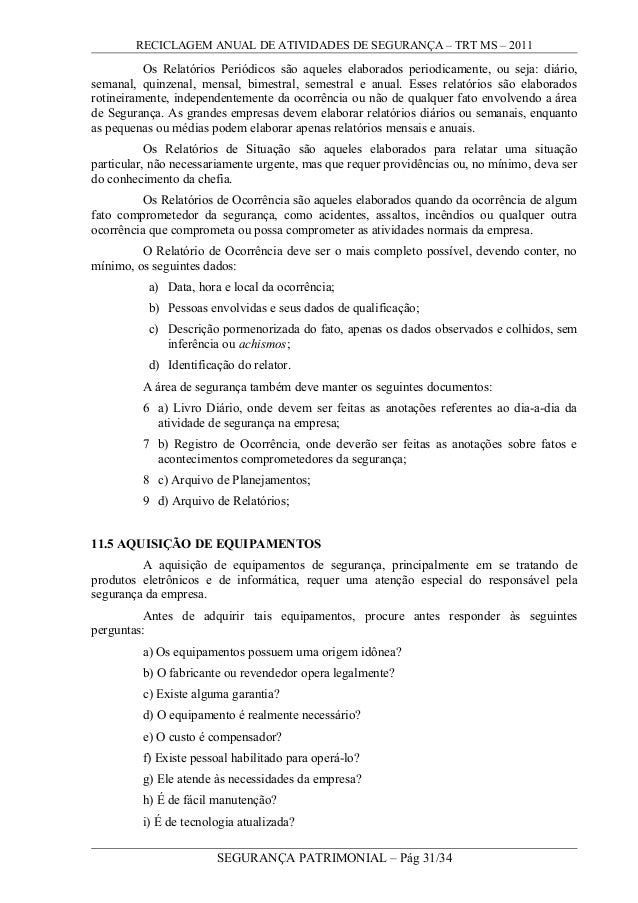 RECICLAGEM ANUAL DE ATIVIDADES DE SEGURANÇA – TRT MS – 2011

Os Relatórios Periódicos são aqueles elaborados periodicamente, ou seja: diário, semanal, quinzenal, mensal, bimestral, semestral e anual. Esses relatórios são elaborados rotineiramente, independentemente da ocorrência ou não de qualquer fato envolvendo a área de Segurança. As grandes empresas devem elaborar relatórios diários ou semanais, enquanto as pequenas ou médias podem elaborar apenas relatórios mensais e anuais.

Os Relatórios de Situação são aqueles elaborados para relatar uma situação particular, não necessariamente urgente, mas que requer providências ou, no mínimo, deva ser do conhecimento da chefia.

Os Relatórios de Ocorrência são aqueles elaborados quando da ocorrência de algum fato comprometedor da segurança, como acidentes, assaltos, incêndios ou qualquer outra ocorrência que comprometa ou possa comprometer as atividades normais da empresa.

O Relatório de Ocorrência deve ser o mais completo possível, devendo conter, no mínimo, os seguintes dados:

a) Data, hora e local da ocorrência;
b) Pessoas envolvidas e seus dados de qualificação;
c) Descrição pormenorizada do fato, apenas os dados observados e colhidos, sem inferência ou achismos;
d) Identificação do relator.

A área de segurança também deve manter os seguintes documentos:

6 a) Livro Diário, onde devem ser feitas as anotações referentes ao dia-a-dia da atividade de segurança na empresa;
7 b) Registro de Ocorrência, onde deverão ser feitas as anotações sobre fatos e acontecimentos comprometedores da segurança;
8 c) Arquivo de Planejamentos;
9 d) Arquivo de Relatórios;

11.5 AQUISIÇÃO DE EQUIPAMENTOS

A aquisição de equipamentos de segurança, principalmente em se tratando de produtos eletrônicos e de informática, requer uma atenção especial do responsável pela segurança da empresa.

Antes de adquirir tais equipamentos, procure antes responder às seguintes perguntas:

a) Os equipamentos possuem uma origem idônea?
b) O fabricante ou revendedor opera legalmente?
c) Existe alguma garantia?
d) O equipamento é realmente necessário?
e) O custo é compensador?
f) Existe pessoal habilitado para operá-lo?
g) Ele atende às necessidades da empresa?
h) É de fácil manutenção?
i) É de tecnologia atualizada?

SEGURANÇA PATRIMONIAL – Pág 31/34